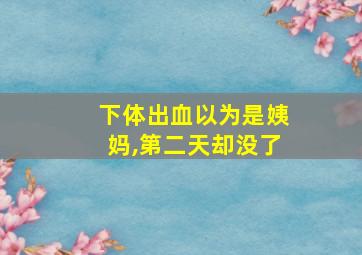 下体出血以为是姨妈,第二天却没了